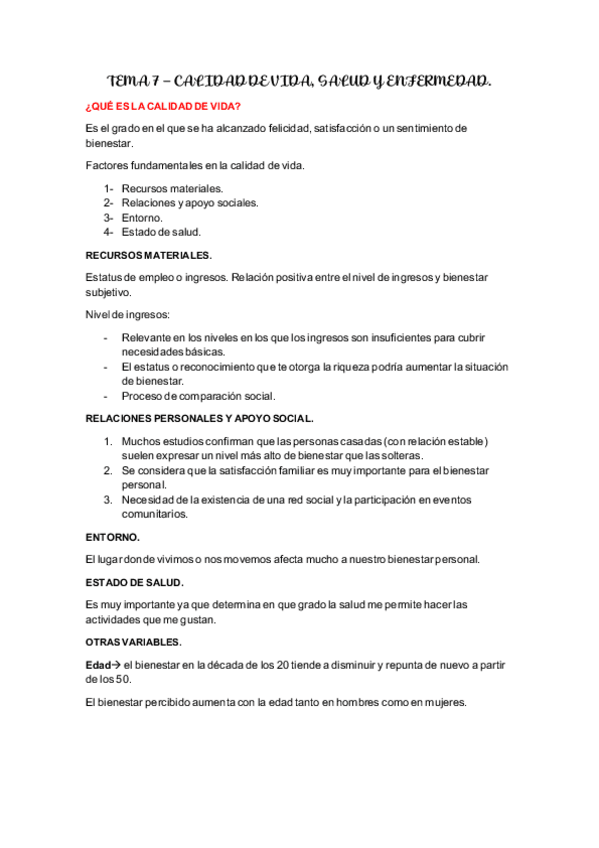 TEMA 7 – CALIDAD DE VIDA, SALUD Y ENFERMEDAD.

¿QUÉ ES LA CALIDAD DE VIDA?

Es el grado en el que se ha alcanzado felicidad, satisfacción o un sentimiento de bienestar.

Factores fundamentales en la calidad de vida.

1- Recursos materiales.
2- Relaciones y apoyo sociales.
3- Entorno.
4- Estado de salud.

RECURSOS MATERIALES.

Estatus de empleo o ingresos. Relación positiva entre el nivel de ingresos y bienestar subjetivo.

Nivel de ingresos:

- Relevante en los niveles en los que los ingresos son insuficientes para cubrir necesidades básicas.
- El estatus o reconocimiento que te otorga la riqueza podría aumentar la situación de bienestar.
- Proceso de comparación social.

RELACIONES PERSONALES Y APOYO SOCIAL.

1. Muchos estudios confirman que las personas casadas (con relación estable) suelen expresar un nivel más alto de bienestar que las solteras.
2. Se considera que la satisfacción familiar es muy importante para el bienestar personal.
3. Necesidad de la existencia de una red social y la participación en eventos comunitarios.

ENTORNO.

El lugar donde vivimos o nos movemos afecta mucho a nuestro bienestar personal.

ESTADO DE SALUD.

Es muy importante ya que determina en que grado la salud me permite hacer las actividades que me gustan.

OTRAS VARIABLES.

Edad→ el bienestar en la década de los 20 tiende a disminuir y repunta de nuevo a partir de los 50.

El bienestar percibido aumenta con la edad tanto en hombres como en mujeres.